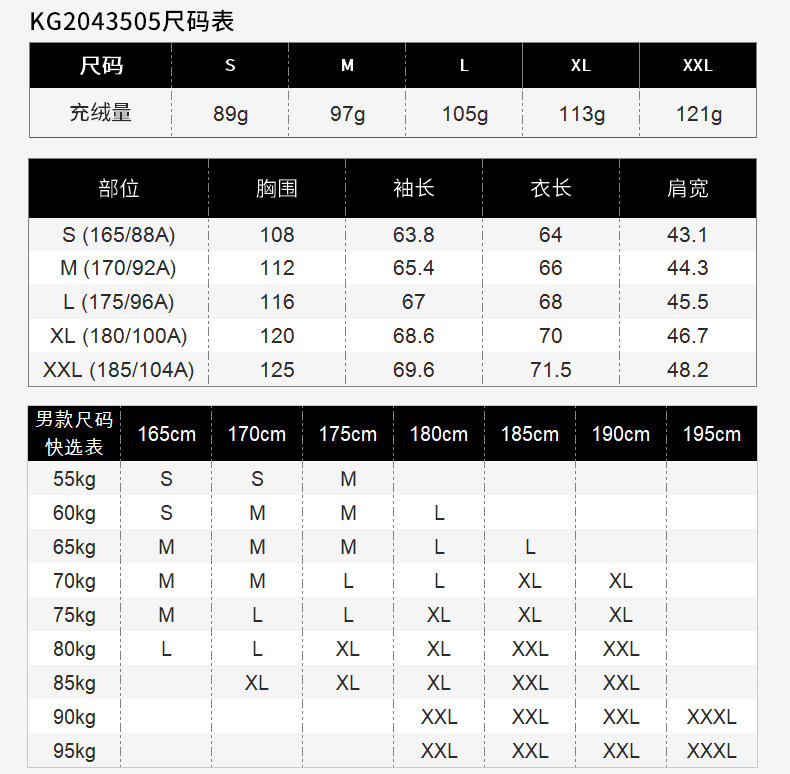 KG2043505尺码表

| 尺码 | S | M | L | XL | XXL |
|---|---|---|---|---|---|
| 充绒量 | 89g | 97g | 105g | 113g | 121g |

| 部位 | 胸围 | 袖长 | 衣长 | 肩宽 |
|---|---|---|---|---|
| S (165/88A) | 108 | 63.8 | 64 | 43.1 |
| M (170/92A) | 112 | 65.4 | 66 | 44.3 |
| L (175/96A) | 116 | 67 | 68 | 45.5 |
| XL (180/100A) | 120 | 68.6 | 70 | 46.7 |
| XXL (185/104A) | 125 | 69.6 | 71.5 | 48.2 |

| 男款尺码快选表 | 165cm | 170cm | 175cm | 180cm | 185cm | 190cm | 195cm |
|---|---|---|---|---|---|---|---|
| 55kg | S | S | M | | | | |
| 60kg | S | M | M | L | | | |
| 65kg | M | M | M | L | L | | |
| 70kg | M | M | L | L | XL | XL | |
| 75kg | M | L | L | XL | XL | XL | |
| 80kg | L | L | XL | XL | XXL | XXL | |
| 85kg | | XL | XL | XL | XXL | XXL | |
| 90kg | | | | XXL | XXL | XXL | XXXL |
| 95kg | | | | XXL | XXL | XXL | XXXL |